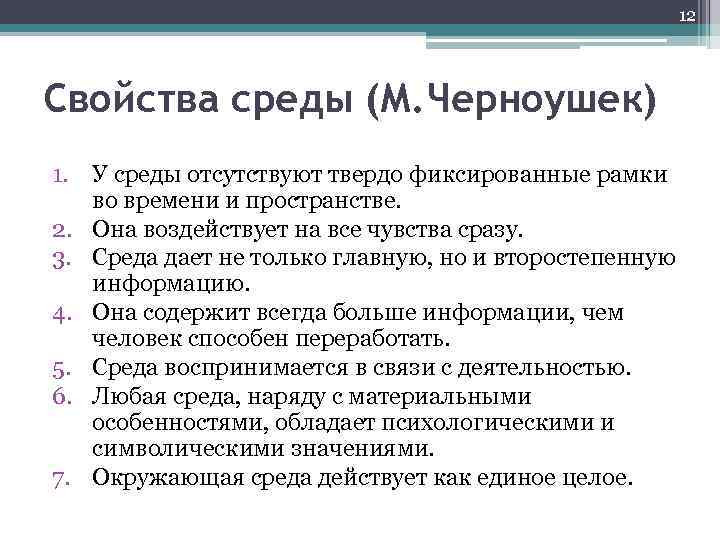 12

Свойства среды (М.Черноушек)

1. У среды отсутствуют твердо фиксированные рамки во времени и пространстве.
2. Она воздействует на все чувства сразу.
3. Среда дает не только главную, но и второстепенную информацию.
4. Она содержит всегда больше информации, чем человек способен переработать.
5. Среда воспринимается в связи с деятельностью.
6. Любая среда, наряду с материальными особенностями, обладает психологическими и символическими значениями.
7. Окружающая среда действует как единое целое.